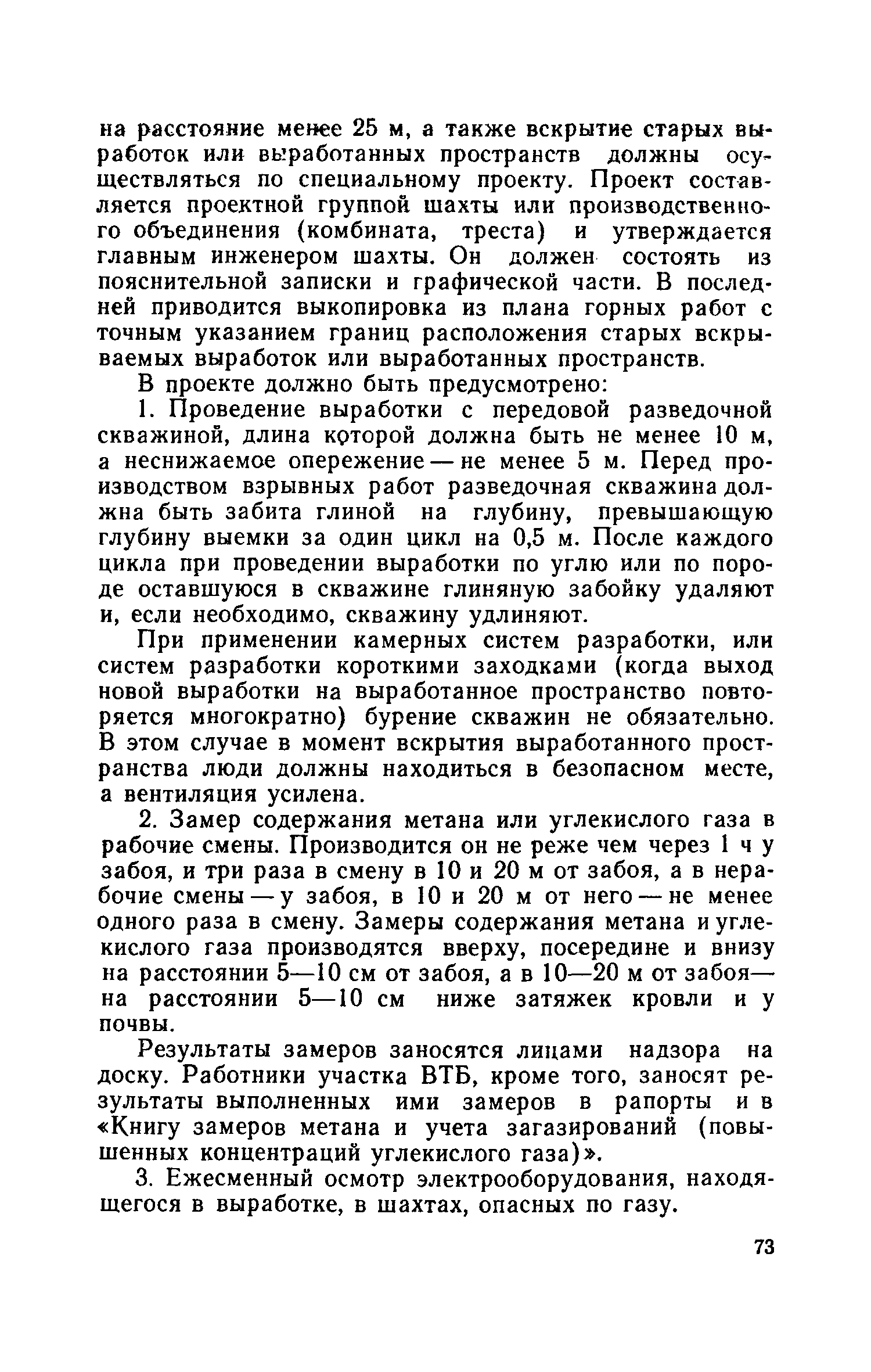 на расстояние менее 25 м, а также вскрытие старых выработок или выработанных пространств должны осуществляться по специальному проекту. Проект составляется проектной группой шахты или производственного объединения (комбината, треста) и утверждается главным инженером шахты. Он должен состоять из пояснительной записки и графической части. В последней приводится выкопировка из плана горных работ с точным указанием границ расположения старых вскрываемых выработок или выработанных пространств.

В проекте должно быть предусмотрено:

1. Проведение выработки с передовой разведочной скважиной, длина которой должна быть не менее 10 м, а неснижаемое опережение — не менее 5 м. Перед производством взрывных работ разведочная скважина должна быть забита глиной на глубину, превышающую глубину выемки за один цикл на 0,5 м. После каждого цикла при проведении выработки по углю или по породе оставшуюся в скважине глиняную забойку удаляют и, если необходимо, скважину удлиняют.

При применении камерных систем разработки, или систем разработки короткими заходками (когда выход новой выработки на выработанное пространство повторяется многократно) бурение скважин не обязательно. В этом случае в момент вскрытия выработанного пространства люди должны находиться в безопасном месте, а вентиляция усилена.

2. Замер содержания метана или углекислого газа в рабочие смены. Производится он не реже чем через 1 ч у забоя, и три раза в смену в 10 и 20 м от забоя, а в нерабочие смены — у забоя, в 10 и 20 м от него — не менее одного раза в смену. Замеры содержания метана и углекислого газа производятся вверху, посередине и внизу на расстоянии 5—10 см от забоя, а в 10—20 м от забоя— на расстоянии 5—10 см ниже затяжек кровли и у почвы.

Результаты замеров заносятся лицами надзора на доску. Работники участка ВТБ, кроме того, заносят результаты выполненных ими замеров в рапорты и в «Книгу замеров метана и учета загазирований (повышенных концентраций углекислого газа)».

3. Ежесменный осмотр электрооборудования, находящегося в выработке, в шахтах, опасных по газу.

73